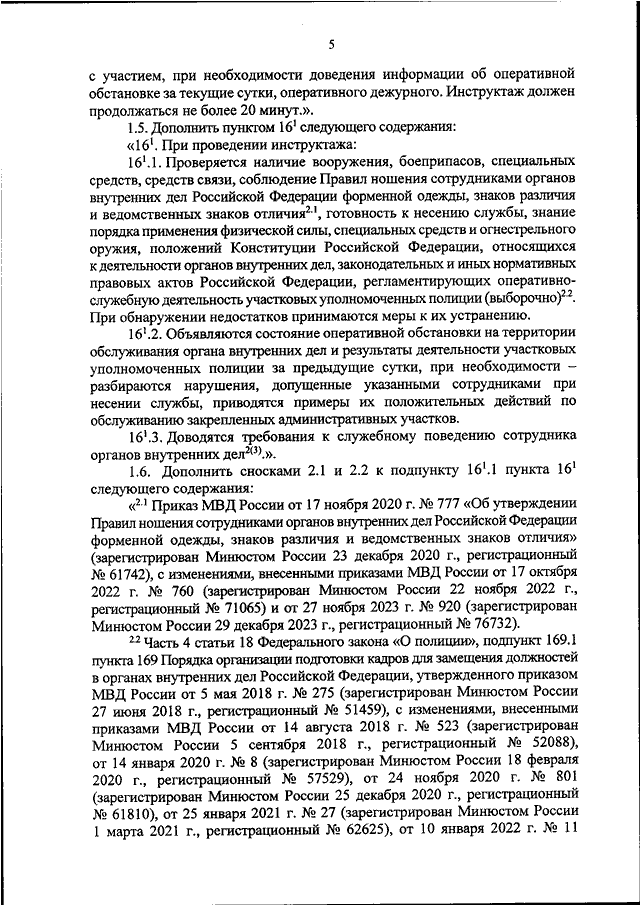 5

с участием, при необходимости доведения информации об оперативной обстановке за текущие сутки, оперативного дежурного. Инструктаж должен продолжаться не более 20 минут.».

1.5. Дополнить пунктом $16^1$ следующего содержания:

«$16^1$. При проведении инструктажа:

$16^1$.1. Проверяется наличие вооружения, боеприпасов, специальных средств, средств связи, соблюдение Правил ношения сотрудниками органов внутренних дел Российской Федерации форменной одежды, знаков различия и ведомственных знаков отличия$^{2.1}$, готовность к несению службы, знание порядка применения физической силы, специальных средств и огнестрельного оружия, положений Конституции Российской Федерации, относящихся к деятельности органов внутренних дел, законодательных и иных нормативных правовых актов Российской Федерации, регламентирующих оперативно-служебную деятельность участковых уполномоченных полиции (выборочно)$^{2.2}$. При обнаружении недостатков принимаются меры к их устранению.

$16^1$.2. Объявляются состояние оперативной обстановки на территории обслуживания органа внутренних дел и результаты деятельности участковых уполномоченных полиции за предыдущие сутки, при необходимости – разбираются нарушения, допущенные указанными сотрудниками при несении службы, приводятся примеры их положительных действий по обслуживанию закрепленных административных участков.

$16^1$.3. Доводятся требования к служебному поведению сотрудника органов внутренних дел$^{2(3)}$.».

1.6. Дополнить сносками 2.1 и 2.2 к подпункту $16^1$.1 пункта $16^1$ следующего содержания:

«$^{2.1}$ Приказ МВД России от 17 ноября 2020 г. № 777 «Об утверждении Правил ношения сотрудниками органов внутренних дел Российской Федерации форменной одежды, знаков различия и ведомственных знаков отличия» (зарегистрирован Минюстом России 23 декабря 2020 г., регистрационный № 61742), с изменениями, внесенными приказами МВД России от 17 октября 2022 г. № 760 (зарегистрирован Минюстом России 22 ноября 2022 г., регистрационный № 71065) и от 27 ноября 2023 г. № 920 (зарегистрирован Минюстом России 29 декабря 2023 г., регистрационный № 76732).

$^{2.2}$ Часть 4 статьи 18 Федерального закона «О полиции», подпункт 169.1 пункта 169 Порядка организации подготовки кадров для замещения должностей в органах внутренних дел Российской Федерации, утвержденного приказом МВД России от 5 мая 2018 г. № 275 (зарегистрирован Минюстом России 27 июня 2018 г., регистрационный № 51459), с изменениями, внесенными приказами МВД России от 14 августа 2018 г. № 523 (зарегистрирован Минюстом России 5 сентября 2018 г., регистрационный № 52088), от 14 января 2020 г. № 8 (зарегистрирован Минюстом России 18 февраля 2020 г., регистрационный № 57529), от 24 ноября 2020 г. № 801 (зарегистрирован Минюстом России 25 декабря 2020 г., регистрационный № 61810), от 25 января 2021 г. № 27 (зарегистрирован Минюстом России 1 марта 2021 г., регистрационный № 62625), от 10 января 2022 г. № 11